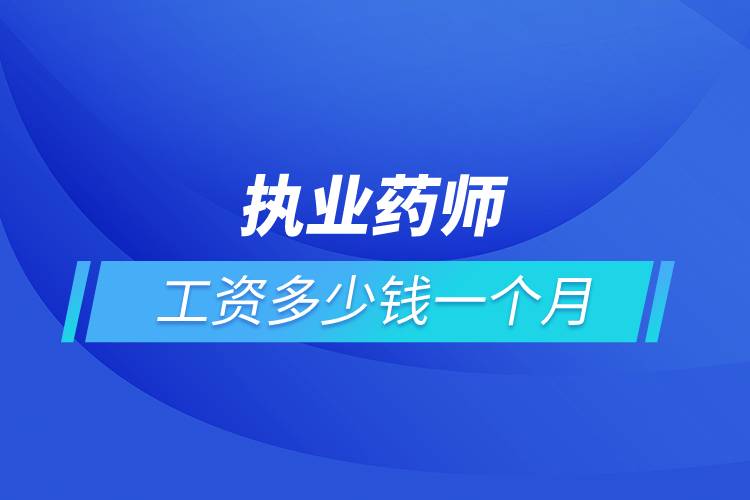 执业药师

工资多少钱一个月